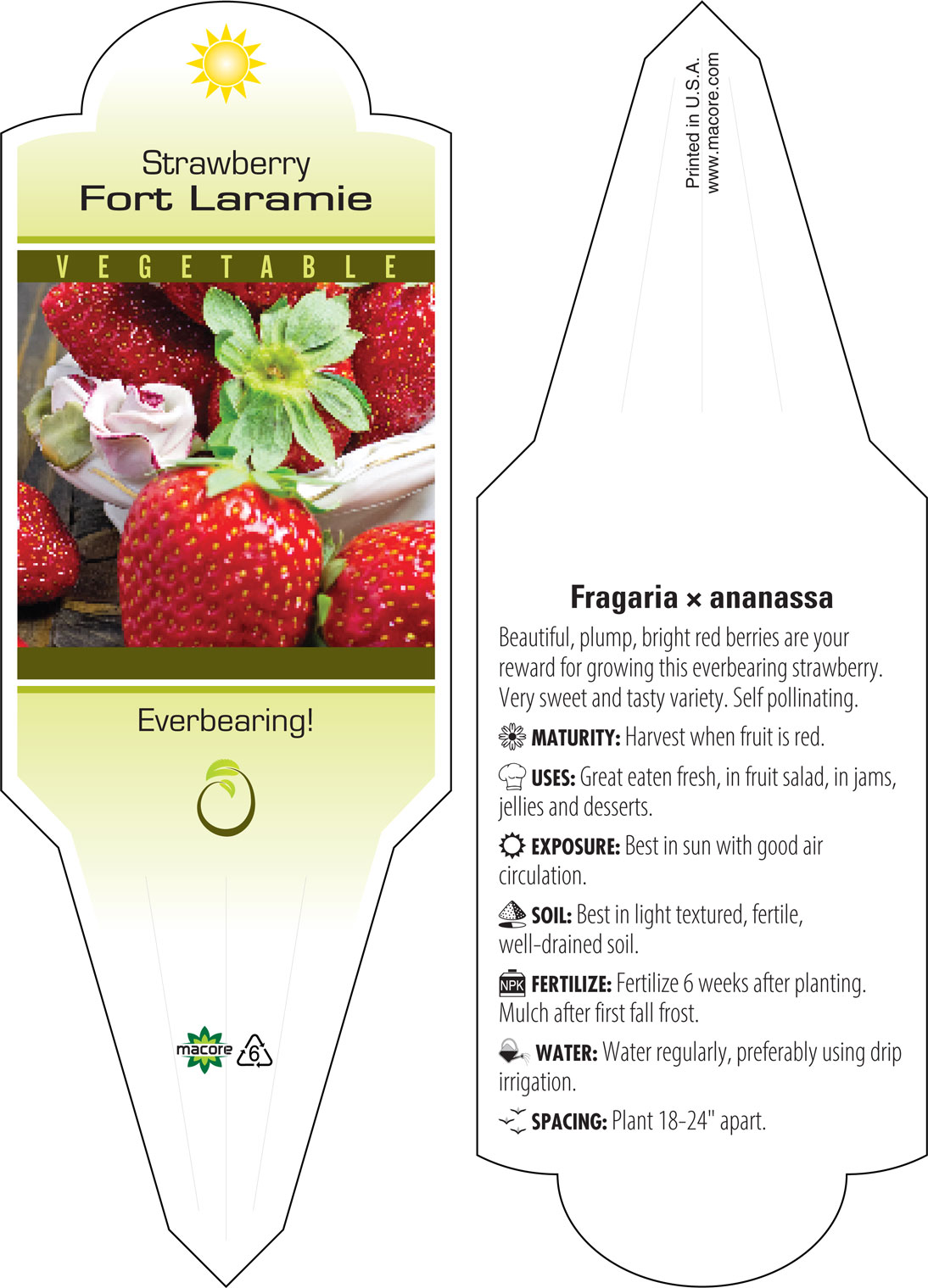 Strawberry
Fort Laramie

VEGETABLE

Everbearing!

macore 6

Printed in U.S.A.
www.macore.com

Fragaria × ananassa

Beautiful, plump, bright red berries are your reward for growing this everbearing strawberry. Very sweet and tasty variety. Self pollinating.

MATURITY: Harvest when fruit is red.

USES: Great eaten fresh, in fruit salad, in jams, jellies and desserts.

EXPOSURE: Best in sun with good air circulation.

SOIL: Best in light textured, fertile, well-drained soil.

NPK FERTILIZE: Fertilize 6 weeks after planting. Mulch after first fall frost.

WATER: Water regularly, preferably using drip irrigation.

SPACING: Plant 18-24" apart.